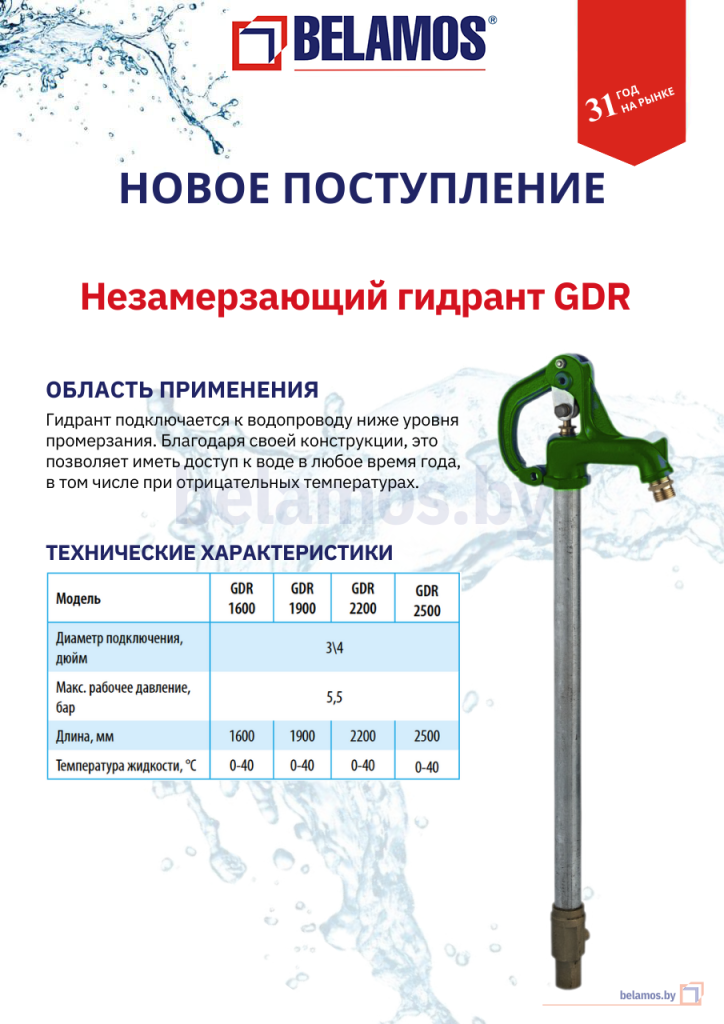 BELAMOS®

31 ГОД НА РЫНКЕ

НОВОЕ ПОСТУПЛЕНИЕ

Незамерзающий гидрант GDR

ОБЛАСТЬ ПРИМЕНЕНИЯ

Гидрант подключается к водопроводу ниже уровня промерзания. Благодаря своей конструкции, это позволяет иметь доступ к воде в любое время года, в том числе при отрицательных температурах.

belamos.by

ТЕХНИЧЕСКИЕ ХАРАКТЕРИСТИКИ

| Модель | GDR 1600 | GDR 1900 | GDR 2200 | GDR 2500 |
|---|---|---|---|---|
| Диаметр подключения, дюйм | 3\4 | | | |
| Макс. рабочее давление, бар | 5,5 | | | |
| Длина, мм | 1600 | 1900 | 2200 | 2500 |
| Температура жидкости, °С | 0-40 | 0-40 | 0-40 | 0-40 |

belamos.by